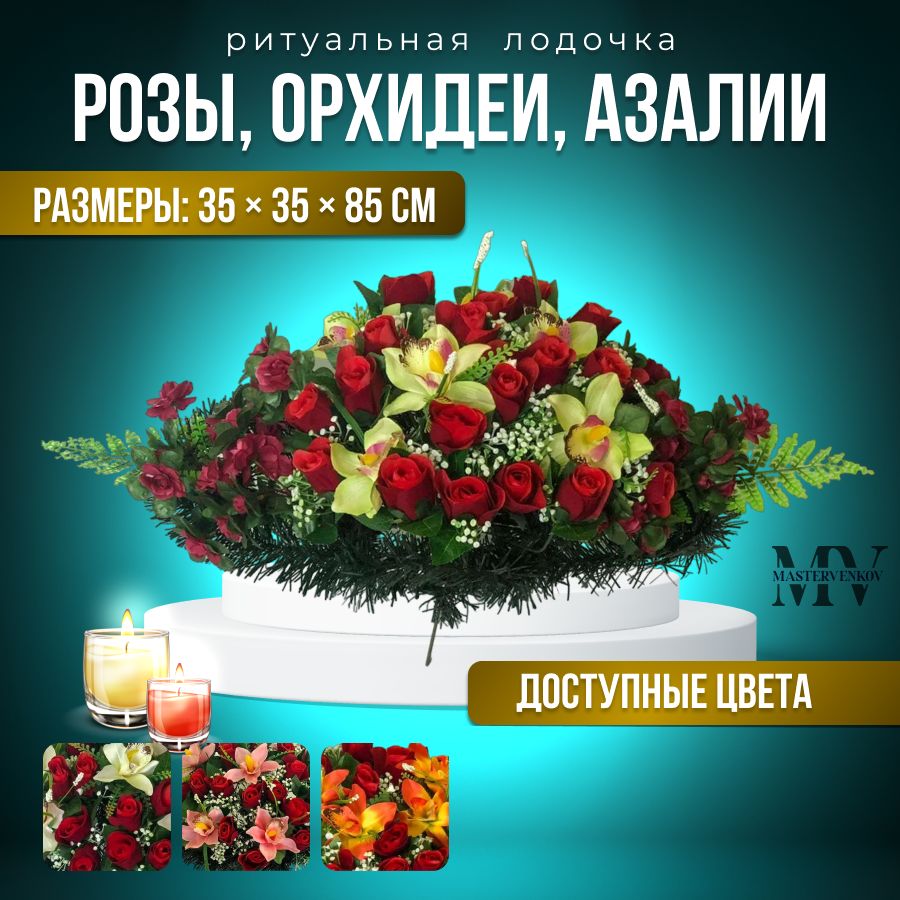 ритуальная лодочка
РОЗЫ, ОРХИДЕИ, АЗАЛИИ

РАЗМЕРЫ: 35 × 35 × 85 СМ

MV
MASTERVENKOV

ДОСТУПНЫЕ ЦВЕТА